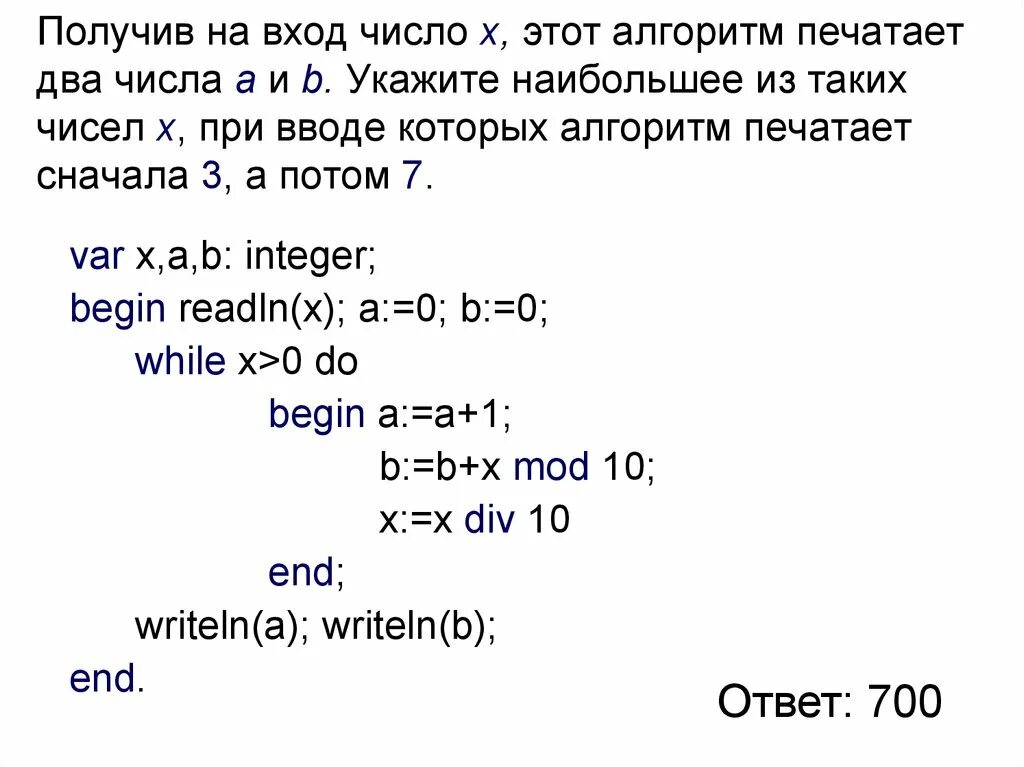 Получив на вход число x, этот алгоритм печатает два числа a и b. Укажите наибольшее из таких чисел x, при вводе которых алгоритм печатает сначала 3, а потом 7.

var x,a,b: integer;
begin readln(x); a:=0; b:=0;
while x>0 do
begin a:=a+1;
b:=b+x mod 10;
x:=x div 10
end;
writeln(a); writeln(b);
end.

Ответ: 700